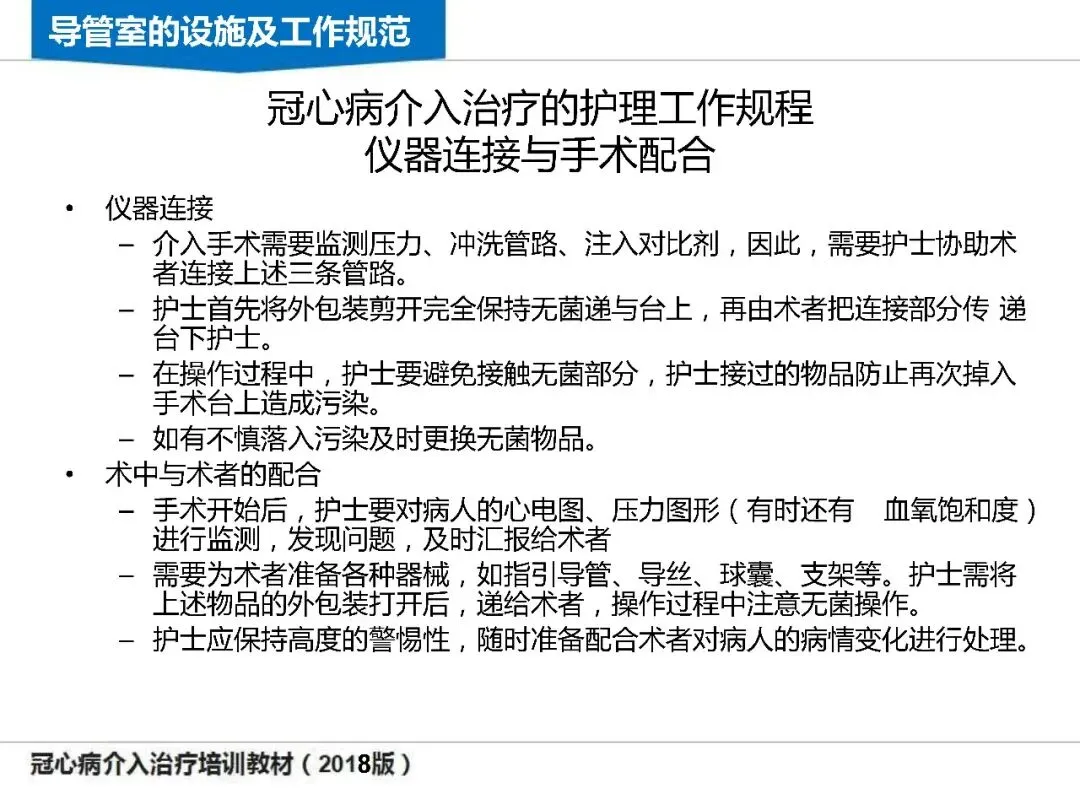 导管室的设施及工作规范

冠心病介入治疗的护理工作规程
仪器连接与手术配合

• 仪器连接
- 介入手术需要监测压力、冲洗管路、注入对比剂，因此，需要护士协助术者连接上述三条管路。
- 护士首先将外包装剪开完全保持无菌递与台上，再由术者把连接部分传 递台下护士。
- 在操作过程中，护士要避免接触无菌部分，护士接过的物品防止再次掉入手术台上造成污染。
- 如有不慎落入污染及时更换无菌物品。
• 术中与术者的配合
- 手术开始后，护士要对病人的心电图、压力图形（有时还有 血氧饱和度）进行监测，发现问题，及时汇报给术者
- 需要为术者准备各种器械，如指引导管、导丝、球囊、支架等。护士需将上述物品的外包装打开后，递给术者，操作过程中注意无菌操作。
- 护士应保持高度的警惕性，随时准备配合术者对病人的病情变化进行处理。

冠心病介入治疗培训教材（2018版）